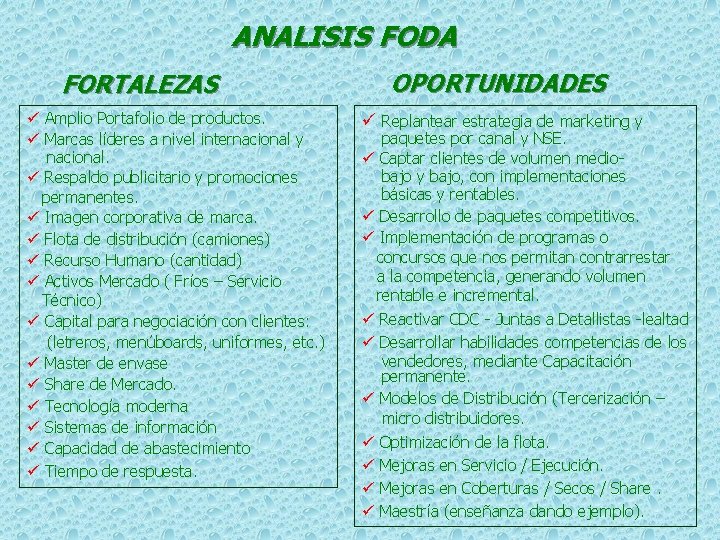 ANALISIS FODA

FORTALEZAS

✓ Amplio Portafolio de productos.
✓ Marcas líderes a nivel internacional y nacional.
✓ Respaldo publicitario y promociones permanentes.
✓ Imagen corporativa de marca.
✓ Flota de distribución (camiones)
✓ Recurso Humano (cantidad)
✓ Activos Mercado ( Fríos – Servicio Técnico)
✓ Capital para negociación con clientes: (letreros, menúboards, uniformes, etc.)
✓ Master de envase
✓ Share de Mercado.
✓ Tecnología moderna
✓ Sistemas de información
✓ Capacidad de abastecimiento
✓ Tiempo de respuesta.

OPORTUNIDADES

✓ Replantear estrategia de marketing y paquetes por canal y NSE.
✓ Captar clientes de volumen medio-bajo y bajo, con implementaciones básicas y rentables.
✓ Desarrollo de paquetes competitivos.
✓ Implementación de programas o concursos que nos permitan contrarrestar a la competencia, generando volumen rentable e incremental.
✓ Reactivar CDC - Juntas a Detallistas -lealtad
✓ Desarrollar habilidades competencias de los vendedores, mediante Capacitación permanente.
✓ Modelos de Distribución (Tercerización – micro distribuidores.
✓ Optimización de la flota.
✓ Mejoras en Servicio / Ejecución.
✓ Mejoras en Coberturas / Secos / Share .
✓ Maestría (enseñanza dando ejemplo).